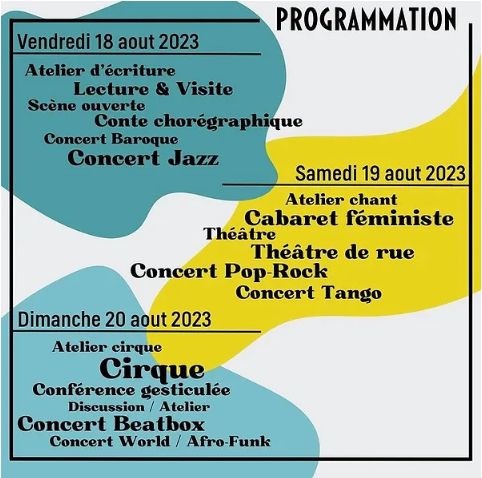 PROGRAMMATION

Vendredi 18 aout 2023

Atelier d'écriture
Lecture & Visite
Scène ouverte
Conte chorégraphique
Concert Baroque
Concert Jazz

Samedi 19 aout 2023

Atelier chant
Cabaret féministe
Théâtre
Théâtre de rue
Concert Pop-Rock
Concert Tango

Dimanche 20 aout 2023

Atelier cirque
Cirque
Conférence gesticulée
Discussion / Atelier
Concert Beatbox
Concert World / Afro-Funk